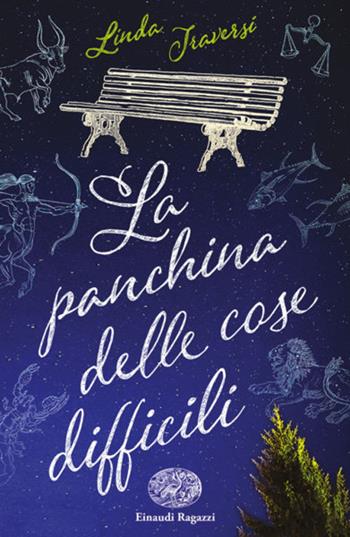 Linda Traversi

La panchina delle cose difficili

Einaudi Ragazzi